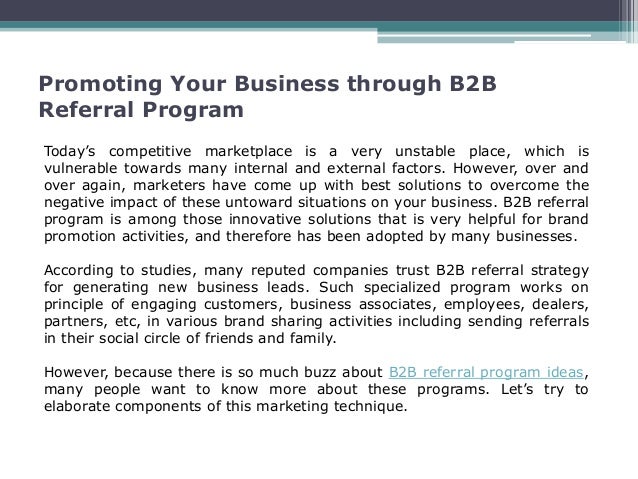 Promoting Your Business through B2B Referral Program

Today's competitive marketplace is a very unstable place, which is vulnerable towards many internal and external factors. However, over and over again, marketers have come up with best solutions to overcome the negative impact of these untoward situations on your business. B2B referral program is among those innovative solutions that is very helpful for brand promotion activities, and therefore has been adopted by many businesses.

According to studies, many reputed companies trust B2B referral strategy for generating new business leads. Such specialized program works on principle of engaging customers, business associates, employees, dealers, partners, etc, in various brand sharing activities including sending referrals in their social circle of friends and family.

However, because there is so much buzz about B2B referral program ideas, many people want to know more about these programs. Let's try to elaborate components of this marketing technique.